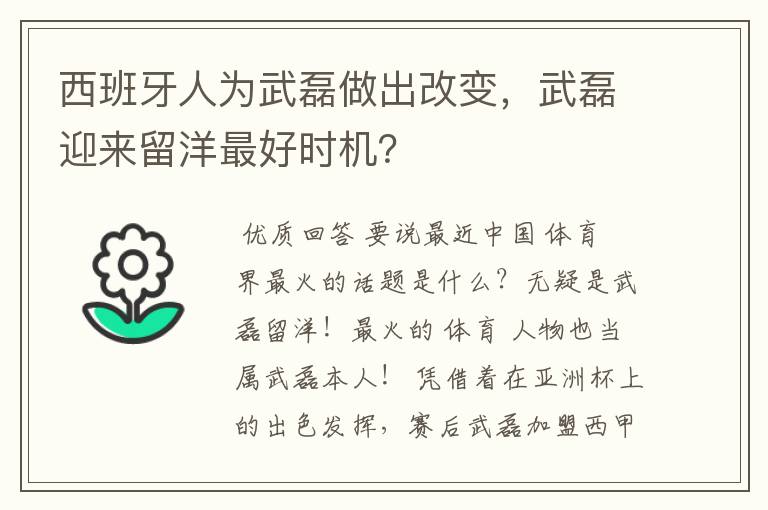 西班牙人为武磊做出改变，武磊迎来留洋最好时机？

优质回答 要说最近中国体育界最火的话题是什么？无疑是武磊留洋！最火的体育人物也当属武磊本人！凭借着在亚洲杯上的出色发挥，赛后武磊加盟西甲